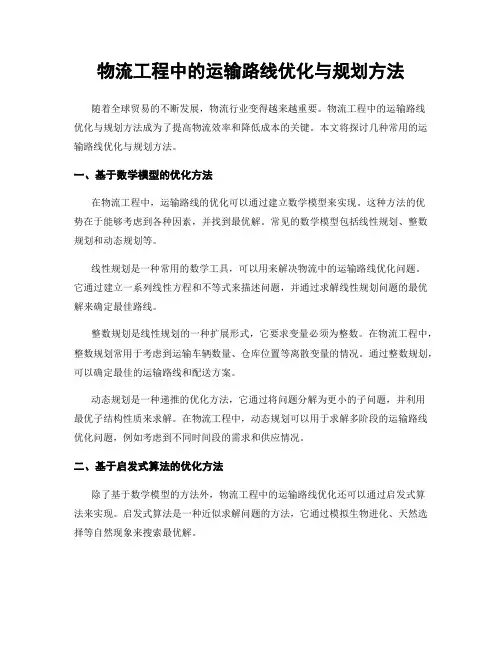 物流工程中的运输路线优化与规划方法

随着全球贸易的不断发展，物流行业变得越来越重要。物流工程中的运输路线优化与规划方法成为了提高物流效率和降低成本的关键。本文将探讨几种常用的运输路线优化与规划方法。

一、基于数学模型的优化方法

在物流工程中，运输路线的优化可以通过建立数学模型来实现。这种方法的优势在于能够考虑到各种因素，并找到最优解。常见的数学模型包括线性规划、整数规划和动态规划等。

线性规划是一种常用的数学工具，可以用来解决物流中的运输路线优化问题。它通过建立一系列线性方程和不等式来描述问题，并通过求解线性规划问题的最优解来确定最佳路线。

整数规划是线性规划的一种扩展形式，它要求变量必须为整数。在物流工程中，整数规划常用于考虑到运输车辆数量、仓库位置等离散变量的情况。通过整数规划，可以确定最佳的运输路线和配送方案。

动态规划是一种递推的优化方法，它通过将问题分解为更小的子问题，并利用最优子结构性质来求解。在物流工程中，动态规划可以用于求解多阶段的运输路线优化问题，例如考虑到不同时间段的需求和供应情况。

二、基于启发式算法的优化方法

除了基于数学模型的方法外，物流工程中的运输路线优化还可以通过启发式算法来实现。启发式算法是一种近似求解问题的方法，它通过模拟生物进化、天然选择等自然现象来搜索最优解。